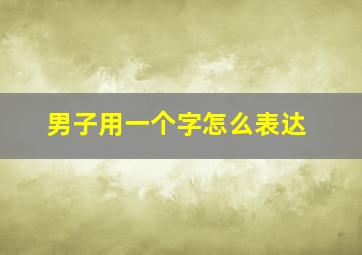 男子用一个字怎么表达